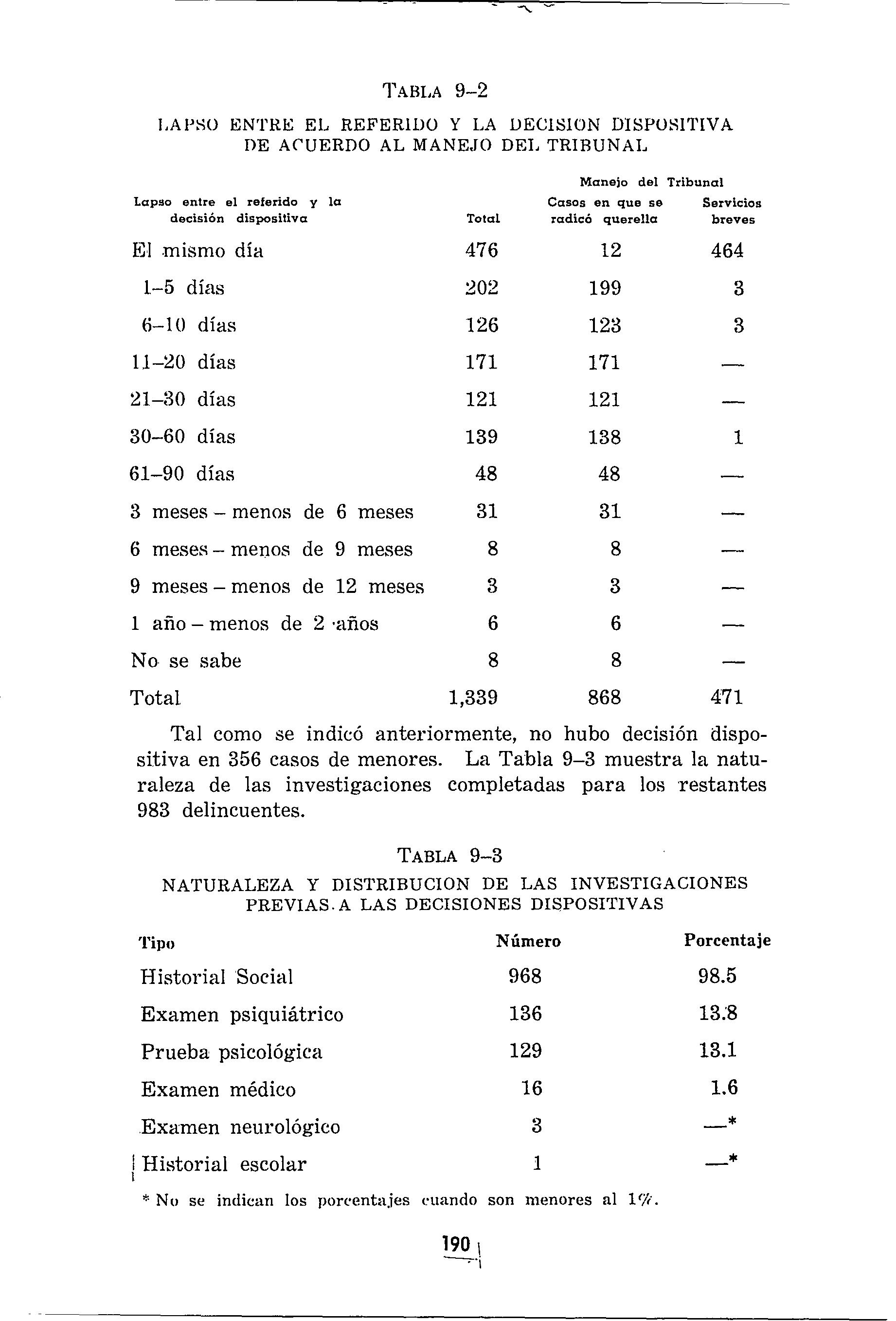 TABLA 9–2

LAPSO ENTRE EL REFERIDO Y LA DECISION DISPOSITIVA DE ACUERDO AL MANEJO DEL TRIBUNAL

| Lapso entre el referido y la decisión dispositiva | Total | Manejo del Tribunal: Casos en que se radicó querella | Manejo del Tribunal: Servicios breves |
|---|---|---|---|
| El mismo día | 476 | 12 | 464 |
| 1–5 días | 202 | 199 | 3 |
| 6–10 días | 126 | 123 | 3 |
| 11–20 días | 171 | 171 | — |
| 21–30 días | 121 | 121 | — |
| 30–60 días | 139 | 138 | 1 |
| 61–90 días | 48 | 48 | — |
| 3 meses – menos de 6 meses | 31 | 31 | — |
| 6 meses – menos de 9 meses | 8 | 8 | — |
| 9 meses – menos de 12 meses | 3 | 3 | — |
| 1 año – menos de 2 años | 6 | 6 | — |
| No se sabe | 8 | 8 | — |
| Total | 1,339 | 868 | 471 |

Tal como se indicó anteriormente, no hubo decisión dispositiva en 356 casos de menores. La Tabla 9–3 muestra la naturaleza de las investigaciones completadas para los restantes 983 delincuentes.

TABLA 9–3

NATURALEZA Y DISTRIBUCION DE LAS INVESTIGACIONES PREVIAS A LAS DECISIONES DISPOSITIVAS

| Tipo | Número | Porcentaje |
|---|---|---|
| Historial Social | 968 | 98.5 |
| Examen psiquiátrico | 136 | 13.8 |
| Prueba psicológica | 129 | 13.1 |
| Examen médico | 16 | 1.6 |
| Examen neurológico | 3 | —* |
| Historial escolar | 1 | —* |

* No se indican los porcentajes cuando son menores al 1%.

190